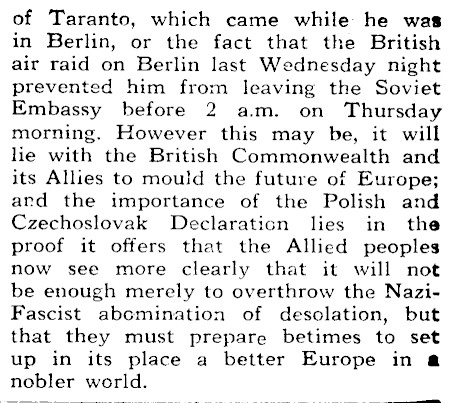 of Taranto, which came while he was in Berlin, or the fact that the British air raid on Berlin last Wednesday night prevented him from leaving the Soviet Embassy before 2 a.m. on Thursday morning. However this may be, it will lie with the British Commonwealth and its Allies to mould the future of Europe; and the importance of the Polish and Czechoslovak Declaration lies in the proof it offers that the Allied peoples now see more clearly that it will not be enough merely to overthrow the Nazi-Fascist abomination of desolation, but that they must prepare betimes to set up in its place a better Europe in a nobler world.